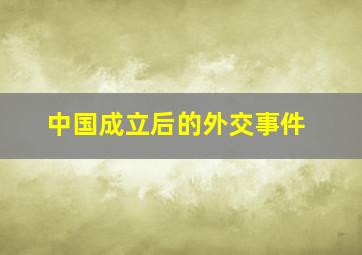 中国成立后的外交事件